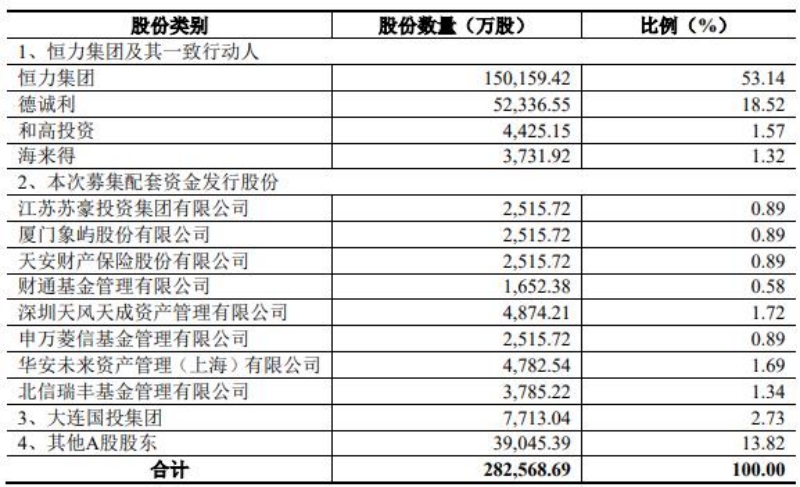 | 股份类别 | 股份数量（万股） | 比例（%） |
|---|---|---|
| 1、恒力集团及其一致行动人 | | |
| 恒力集团 | 150,159.42 | 53.14 |
| 德诚利 | 52,336.55 | 18.52 |
| 和高投资 | 4,425.15 | 1.57 |
| 海来得 | 3,731.92 | 1.32 |
| 2、本次募集配套资金发行股份 | | |
| 江苏苏豪投资集团有限公司 | 2,515.72 | 0.89 |
| 厦门象屿股份有限公司 | 2,515.72 | 0.89 |
| 天安财产保险股份有限公司 | 2,515.72 | 0.89 |
| 财通基金管理有限公司 | 1,652.38 | 0.58 |
| 深圳天风天成资产管理有限公司 | 4,874.21 | 1.72 |
| 申万菱信基金管理有限公司 | 2,515.72 | 0.89 |
| 华安未来资产管理（上海）有限公司 | 4,782.54 | 1.69 |
| 北信瑞丰基金管理有限公司 | 3,785.22 | 1.34 |
| 3、大连国投集团 | 7,713.04 | 2.73 |
| 4、其他A股股东 | 39,045.39 | 13.82 |
| 合计 | 282,568.69 | 100.00 |